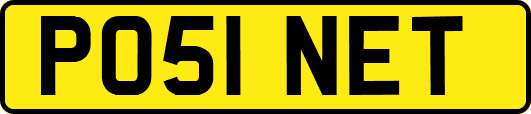 PO51 NET